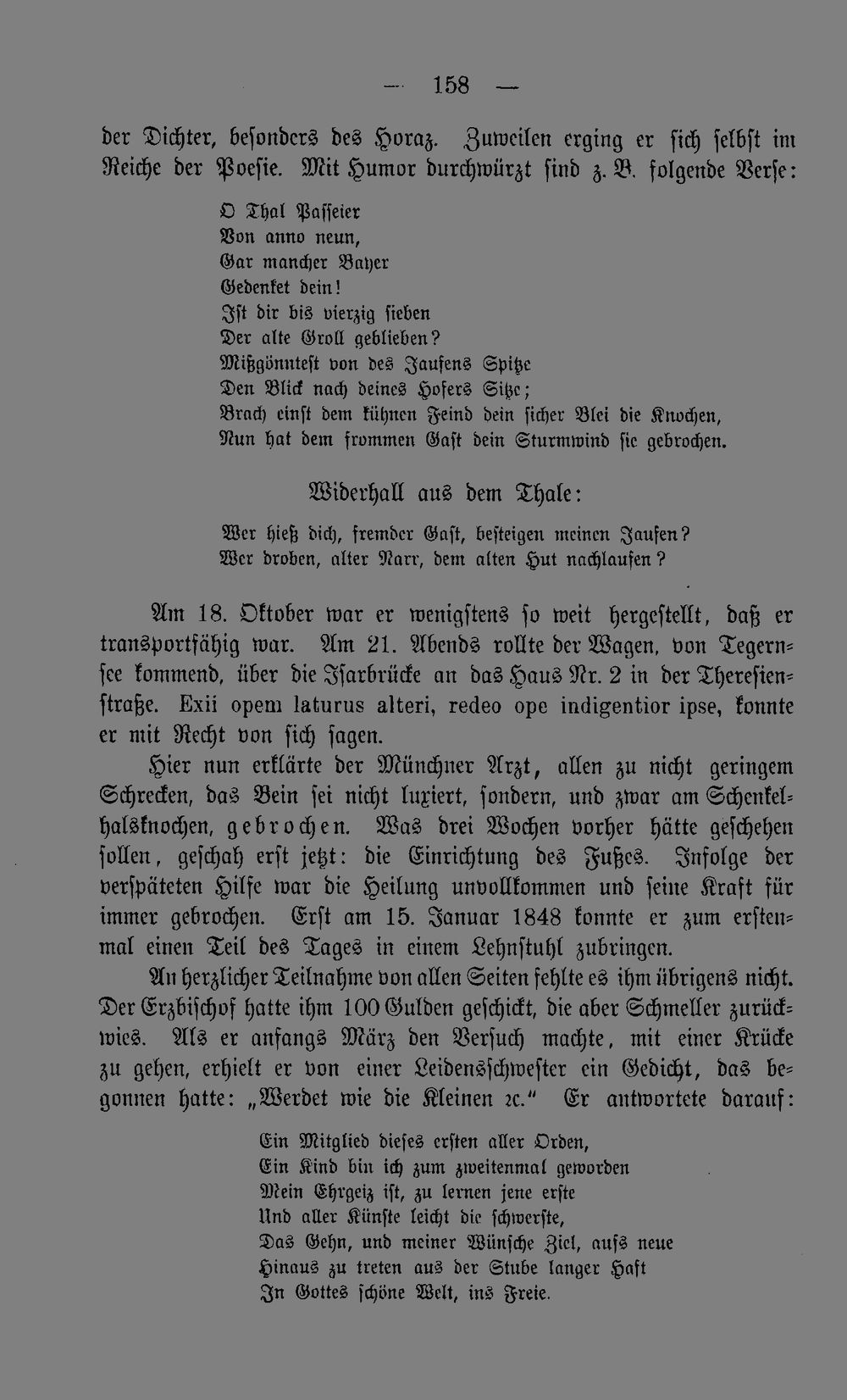 — 158 —

der Dichter, besonders des Horaz. Zuweilen erging er sich selbst im Reiche der Poesie. Mit Humor durchwürzt sind z. B. folgende Verse:

O Thal Passeier
Von anno neun,
Gar mancher Bayer
Gedenket dein!
Ist dir bis vierzig sieben
Der alte Groll geblieben?
Mißgönntest von des Jaufens Spitze
Den Blick nach deines Hofers Sitze;
Brach einst dem kühnen Feind dein sicher Blei die Knochen,
Nun hat dem frommen Gast dein Sturmwind sie gebrochen.

Widerhall aus dem Thale:

Wer hieß dich, fremder Gast, besteigen meinen Jaufen?
Wer droben, alter Narr, dem alten Hut nachlaufen?

Am 18. Oktober war er wenigstens so weit hergestellt, daß er transportfähig war. Am 21. Abends rollte der Wagen, von Tegernsee kommend, über die Isarbrücke an das Haus Nr. 2 in der Theresienstraße. Exii opem laturus alteri, redeo ope indigentior ipse, konnte er mit Recht von sich sagen.

Hier nun erklärte der Münchner Arzt, allen zu nicht geringem Schrecken, das Bein sei nicht luxiert, sondern, und zwar am Schenkelhalsknochen, gebrochen. Was drei Wochen vorher hätte geschehen sollen, geschah erst jetzt: die Einrichtung des Fußes. Infolge der verspäteten Hilfe war die Heilung unvollkommen und seine Kraft für immer gebrochen. Erst am 15. Januar 1848 konnte er zum erstenmal einen Teil des Tages in einem Lehnstuhl zubringen.

An herzlicher Teilnahme von allen Seiten fehlte es ihm übrigens nicht. Der Erzbischof hatte ihm 100 Gulden geschickt, die aber Schmeller zurückwies. Als er anfangs März den Versuch machte, mit einer Krücke zu gehen, erhielt er von einer Leidensschwester ein Gedicht, das begonnen hatte: „Werdet wie die Kleinen ꝛc.“ Er antwortete darauf:

Ein Mitglied dieses ersten aller Orden,
Ein Kind bin ich zum zweitenmal geworden
Mein Ehrgeiz ist, zu lernen jene erste
Und aller Künste leicht die schwerste,
Das Gehn, und meiner Wünsche Ziel, aufs neue
Hinaus zu treten aus der Stube langer Haft
In Gottes schöne Welt, ins Freie.